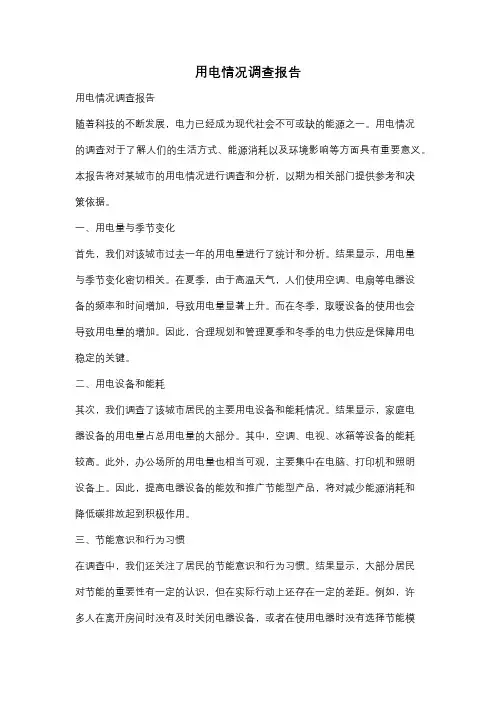 用电情况调查报告

用电情况调查报告

随着科技的不断发展，电力已经成为现代社会不可或缺的能源之一。用电情况的调查对于了解人们的生活方式、能源消耗以及环境影响等方面具有重要意义。本报告将对某城市的用电情况进行调查和分析，以期为相关部门提供参考和决策依据。

一、用电量与季节变化

首先，我们对该城市过去一年的用电量进行了统计和分析。结果显示，用电量与季节变化密切相关。在夏季，由于高温天气，人们使用空调、电扇等电器设备的频率和时间增加，导致用电量显著上升。而在冬季，取暖设备的使用也会导致用电量的增加。因此，合理规划和管理夏季和冬季的电力供应是保障用电稳定的关键。

二、用电设备和能耗

其次，我们调查了该城市居民的主要用电设备和能耗情况。结果显示，家庭电器设备的用电量占总用电量的大部分。其中，空调、电视、冰箱等设备的能耗较高。此外，办公场所的用电量也相当可观，主要集中在电脑、打印机和照明设备上。因此，提高电器设备的能效和推广节能型产品，将对减少能源消耗和降低碳排放起到积极作用。

三、节能意识和行为习惯

在调查中，我们还关注了居民的节能意识和行为习惯。结果显示，大部分居民对节能的重要性有一定的认识，但在实际行动上还存在一定的差距。例如，许多人在离开房间时没有及时关闭电器设备，或者在使用电器时没有选择节能模